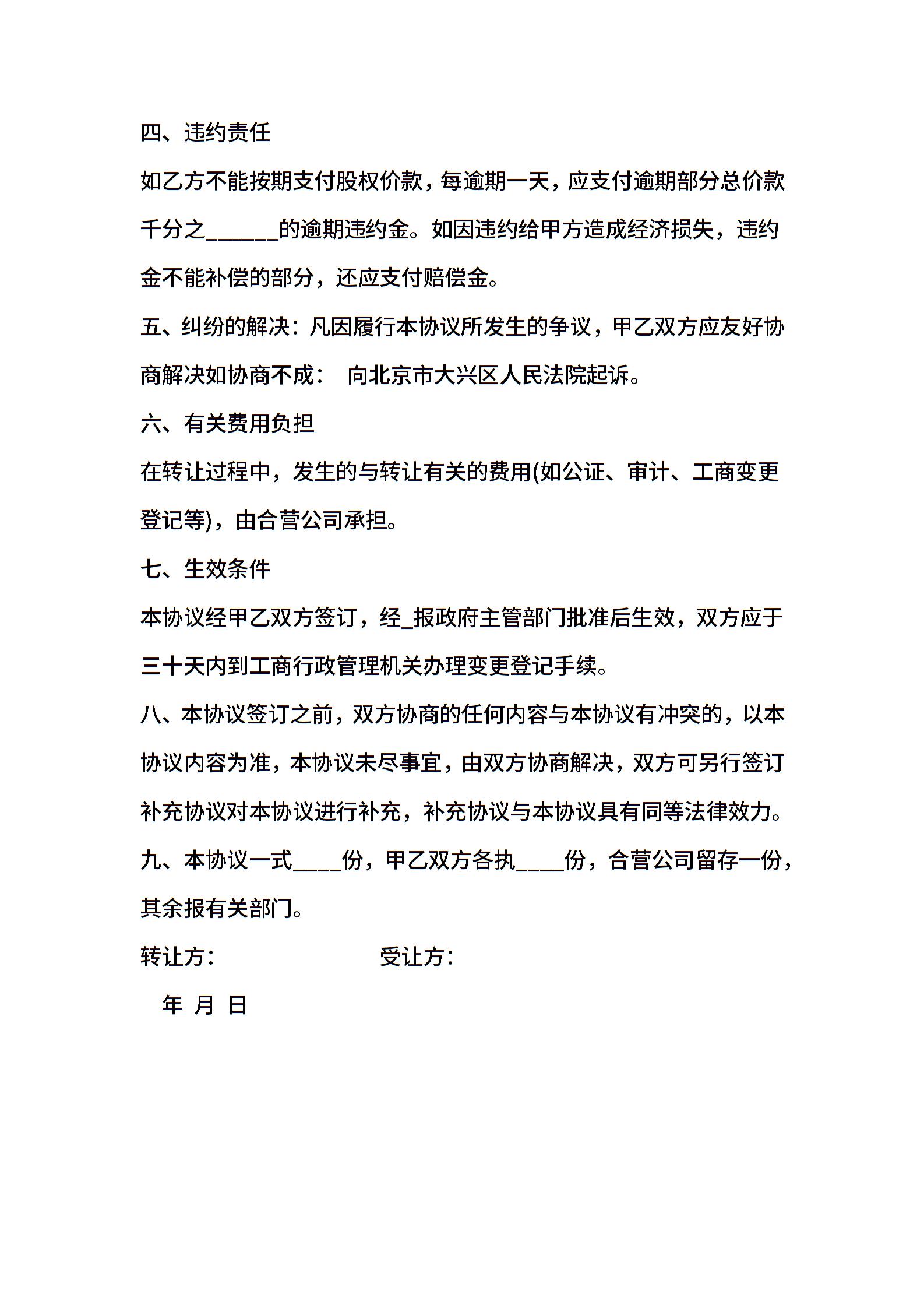 四、违约责任

如乙方不能按期支付股权价款，每逾期一天，应支付逾期部分总价款千分之______的逾期违约金。如因违约给甲方造成经济损失，违约金不能补偿的部分，还应支付赔偿金。

五、纠纷的解决：凡因履行本协议所发生的争议，甲乙双方应友好协商解决如协商不成： 向北京市大兴区人民法院起诉。

六、有关费用负担

在转让过程中，发生的与转让有关的费用(如公证、审计、工商变更登记等)，由合营公司承担。

七、生效条件

本协议经甲乙双方签订，经_报政府主管部门批准后生效，双方应于三十天内到工商行政管理机关办理变更登记手续。

八、本协议签订之前，双方协商的任何内容与本协议有冲突的，以本协议内容为准，本协议未尽事宜，由双方协商解决，双方可另行签订补充协议对本协议进行补充，补充协议与本协议具有同等法律效力。

九、本协议一式____份，甲乙双方各执____份，合营公司留存一份，其余报有关部门。

转让方： 受让方：

年 月 日